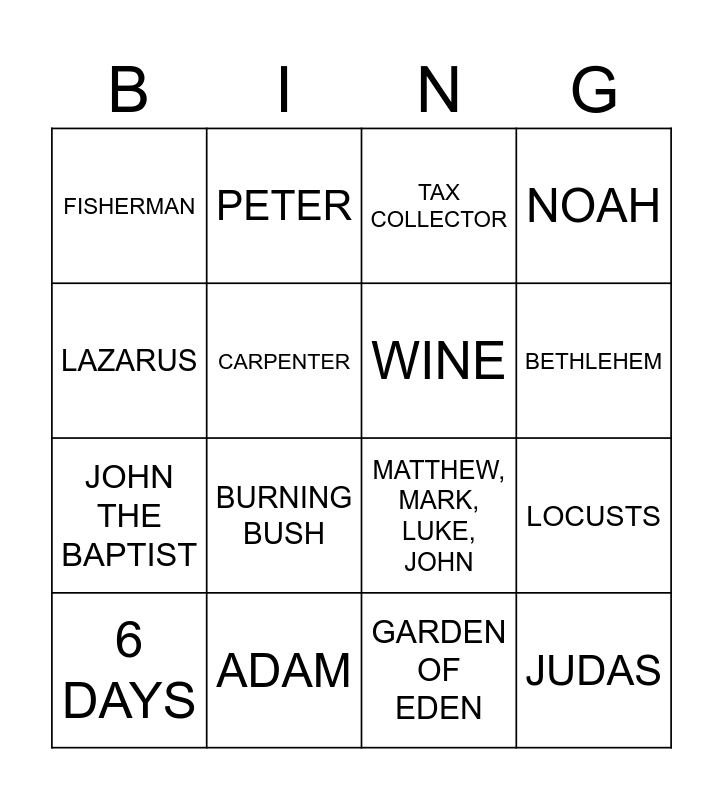 | B | I | N | G |
|---|---|---|---|
| FISHERMAN | PETER | TAX COLLECTOR | NOAH |
| LAZARUS | CARPENTER | WINE | BETHLEHEM |
| JOHN THE BAPTIST | BURNING BUSH | MATTHEW, MARK, LUKE, JOHN | LOCUSTS |
| 6 DAYS | ADAM | GARDEN OF EDEN | JUDAS |